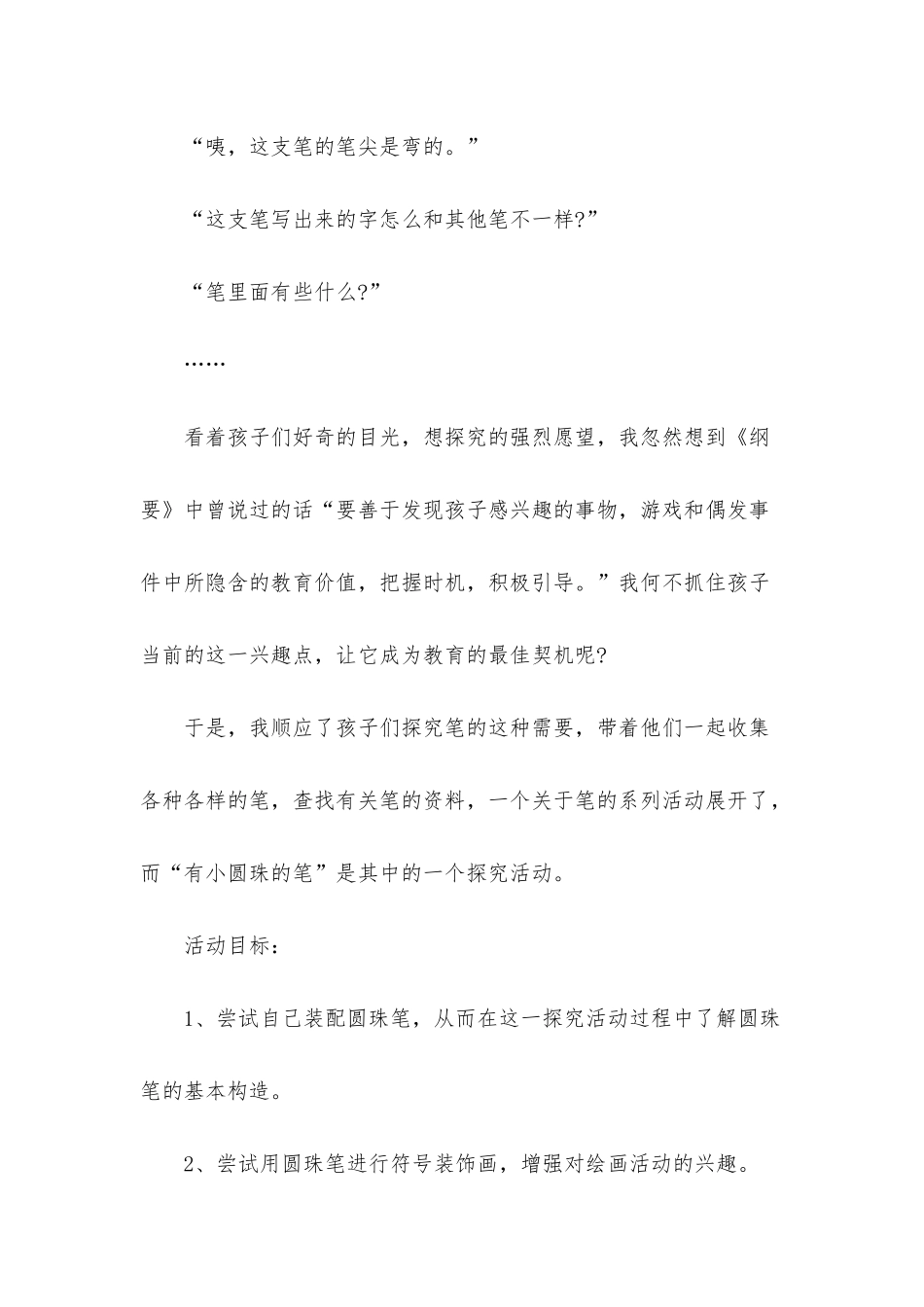 “咦，这支笔的笔尖是弯的。”

“这支笔写出来的字怎么和其他笔不一样?”

“笔里面有些什么?”

……

看着孩子们好奇的目光，想探究的强烈愿望，我忽然想到《纲要》中曾说过的话“要善于发现孩子感兴趣的事物，游戏和偶发事件中所隐含的教育价值，把握时机，积极引导。”我何不抓住孩子当前的这一兴趣点，让它成为教育的最佳契机呢?

于是，我顺应了孩子们探究笔的这种需要，带着他们一起收集各种各样的笔，查找有关笔的资料，一个关于笔的系列活动展开了，而“有小圆珠的笔”是其中的一个探究活动。

活动目标：

1、尝试自己装配圆珠笔，从而在这一探究活动过程中了解圆珠笔的基本构造。

2、尝试用圆珠笔进行符号装饰画，增强对绘画活动的兴趣。